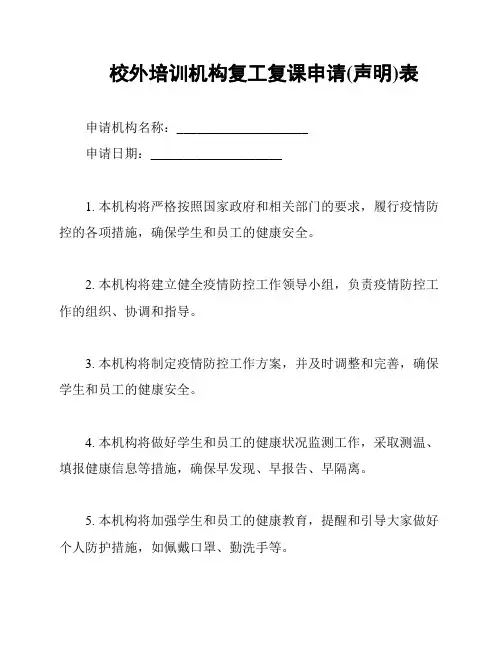 校外培训机构复工复课申请(声明)表

申请机构名称：____________________

申请日期：____________________

1. 本机构将严格按照国家政府和相关部门的要求，履行疫情防控的各项措施，确保学生和员工的健康安全。

2. 本机构将建立健全疫情防控工作领导小组，负责疫情防控工作的组织、协调和指导。

3. 本机构将制定疫情防控工作方案，并及时调整和完善，确保学生和员工的健康安全。

4. 本机构将做好学生和员工的健康状况监测工作，采取测温、填报健康信息等措施，确保早发现、早报告、早隔离。

5. 本机构将加强学生和员工的健康教育，提醒和引导大家做好个人防护措施，如佩戴口罩、勤洗手等。